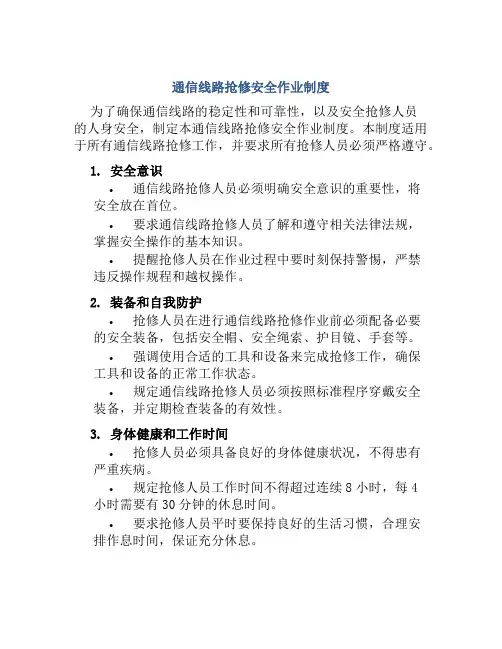 通信线路抢修安全作业制度

为了确保通信线路的稳定性和可靠性，以及安全抢修人员的人身安全，制定本通信线路抢修安全作业制度。本制度适用于所有通信线路抢修工作，并要求所有抢修人员必须严格遵守。

1. 安全意识

• 通信线路抢修人员必须明确安全意识的重要性，将安全放在首位。

• 要求通信线路抢修人员了解和遵守相关法律法规，掌握安全操作的基本知识。

• 提醒抢修人员在作业过程中要时刻保持警惕，严禁违反操作规程和越权操作。

2. 装备和自我防护

• 抢修人员在进行通信线路抢修作业前必须配备必要的安全装备，包括安全帽、安全绳索、护目镜、手套等。

• 强调使用合适的工具和设备来完成抢修工作，确保工具和设备的正常工作状态。

• 规定通信线路抢修人员必须按照标准程序穿戴安全装备，并定期检查装备的有效性。

3. 身体健康和工作时间

• 抢修人员必须具备良好的身体健康状况，不得患有严重疾病。

• 规定抢修人员工作时间不得超过连续 8 小时，每 4 小时需要有 30 分钟的休息时间。

• 要求抢修人员平时要保持良好的生活习惯，合理安排作息时间，保证充分休息。